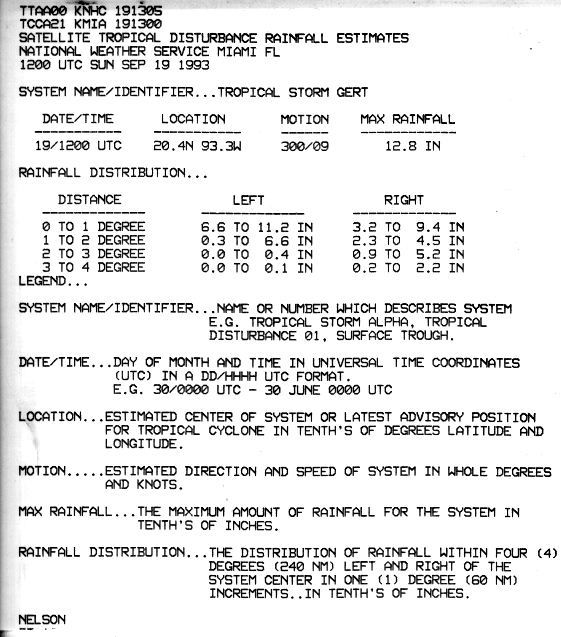 TTAA00 KNHC 191305
TCCA21 KMIA 191300
SATELLITE TROPICAL DISTURBANCE RAINFALL ESTIMATES
NATIONAL WEATHER SERVICE MIAMI FL
1200 UTC SUN SEP 19 1993

SYSTEM NAME/IDENTIFIER...TROPICAL STORM GERT

| DATE/TIME | LOCATION | MOTION | MAX RAINFALL |
|---|---|---|---|
| 19/1200 UTC | 20.4N 93.3W | 300/09 | 12.8 IN |

RAINFALL DISTRIBUTION...

| DISTANCE | LEFT | RIGHT |
|---|---|---|
| 0 TO 1 DEGREE | 6.6 TO 11.2 IN | 3.2 TO 9.4 IN |
| 1 TO 2 DEGREE | 0.3 TO 6.6 IN | 2.3 TO 4.5 IN |
| 2 TO 3 DEGREE | 0.0 TO 0.4 IN | 0.9 TO 5.2 IN |
| 3 TO 4 DEGREE | 0.0 TO 0.1 IN | 0.2 TO 2.2 IN |

LEGEND...

SYSTEM NAME/IDENTIFIER...NAME OR NUMBER WHICH DESCRIBES SYSTEM E.G. TROPICAL STORM ALPHA, TROPICAL DISTURBANCE 01, SURFACE TROUGH.

DATE/TIME...DAY OF MONTH AND TIME IN UNIVERSAL TIME COORDINATES (UTC) IN A DD/HHHH UTC FORMAT.
E.G. 30/0000 UTC - 30 JUNE 0000 UTC

LOCATION...ESTIMATED CENTER OF SYSTEM OR LATEST ADVISORY POSITION FOR TROPICAL CYCLONE IN TENTH'S OF DEGREES LATITUDE AND LONGITUDE.

MOTION.....ESTIMATED DIRECTION AND SPEED OF SYSTEM IN WHOLE DEGREES AND KNOTS.

MAX RAINFALL...THE MAXIMUM AMOUNT OF RAINFALL FOR THE SYSTEM IN TENTH'S OF INCHES.

RAINFALL DISTRIBUTION...THE DISTRIBUTION OF RAINFALL WITHIN FOUR (4) DEGREES (240 NM) LEFT AND RIGHT OF THE SYSTEM CENTER IN ONE (1) DEGREE (60 NM) INCREMENTS..IN TENTH'S OF INCHES.

NELSON